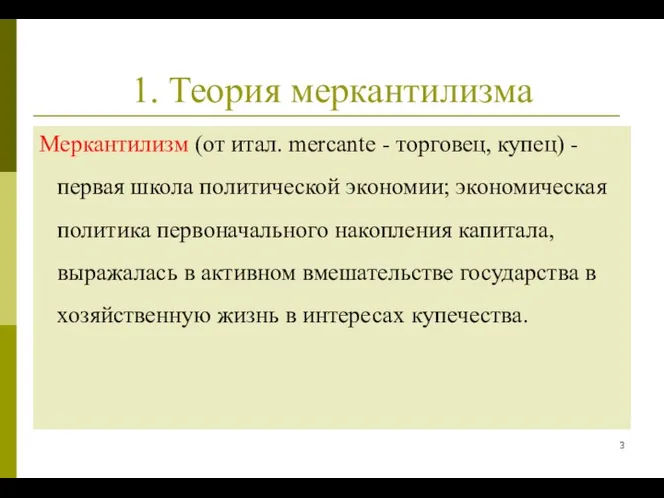 1. Теория меркантилизма

Меркантилизм (от итал. mercante - торговец, купец) - первая школа политической экономии; экономическая политика первоначального накопления капитала, выражалась в активном вмешательстве государства в хозяйственную жизнь в интересах купечества.

3